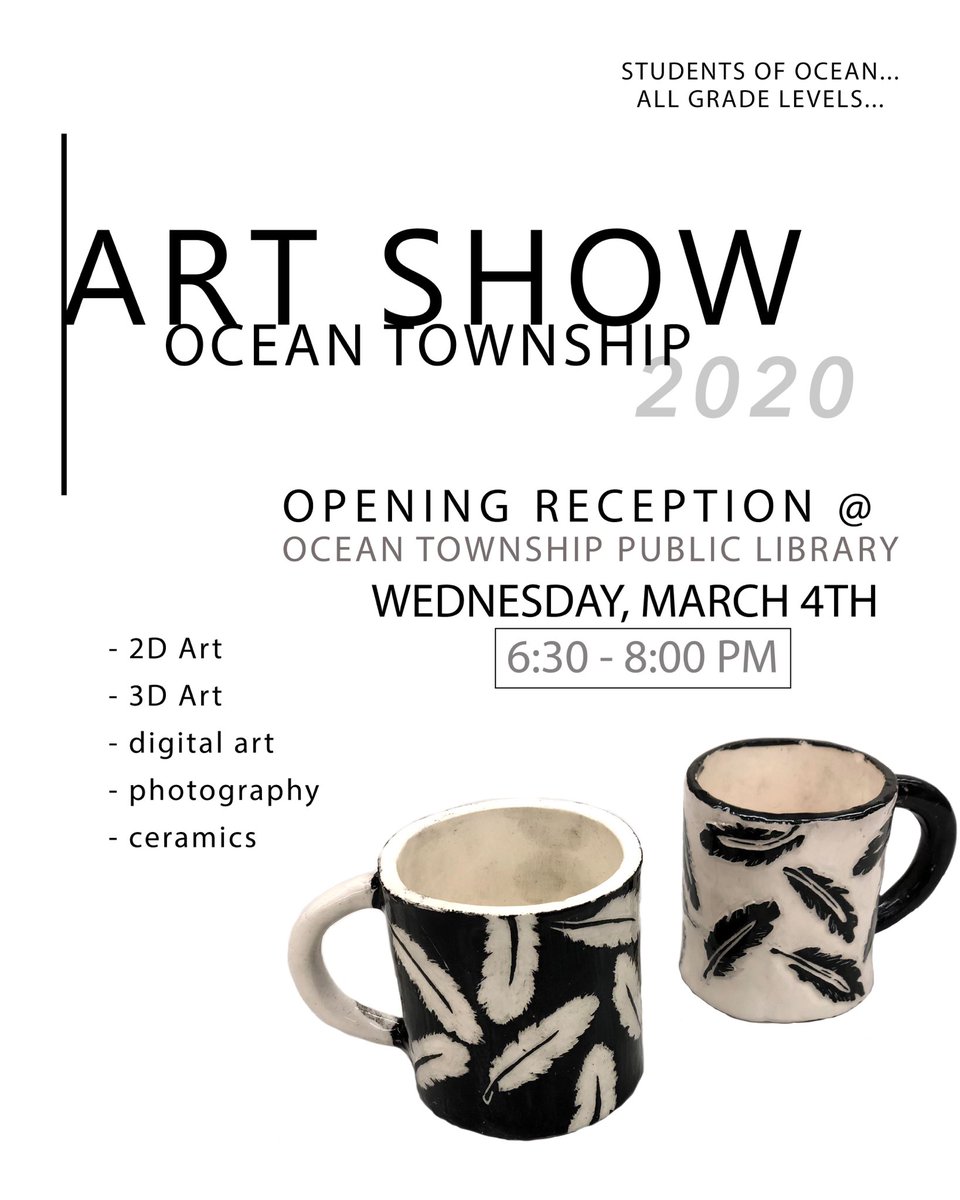 STUDENTS OF OCEAN...
ALL GRADE LEVELS...

ART SHOW
OCEAN TOWNSHIP
2020

OPENING RECEPTION @
OCEAN TOWNSHIP PUBLIC LIBRARY
WEDNESDAY, MARCH 4TH
6:30 - 8:00 PM

- 2D Art
- 3D Art
- digital art
- photography
- ceramics